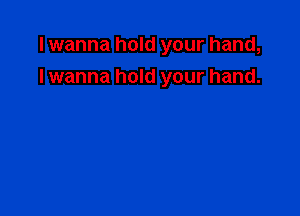 I wanna hold your hand,
I wanna hold your hand.